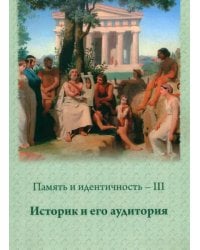 Память и идентичность – III

Историк и его аудитория